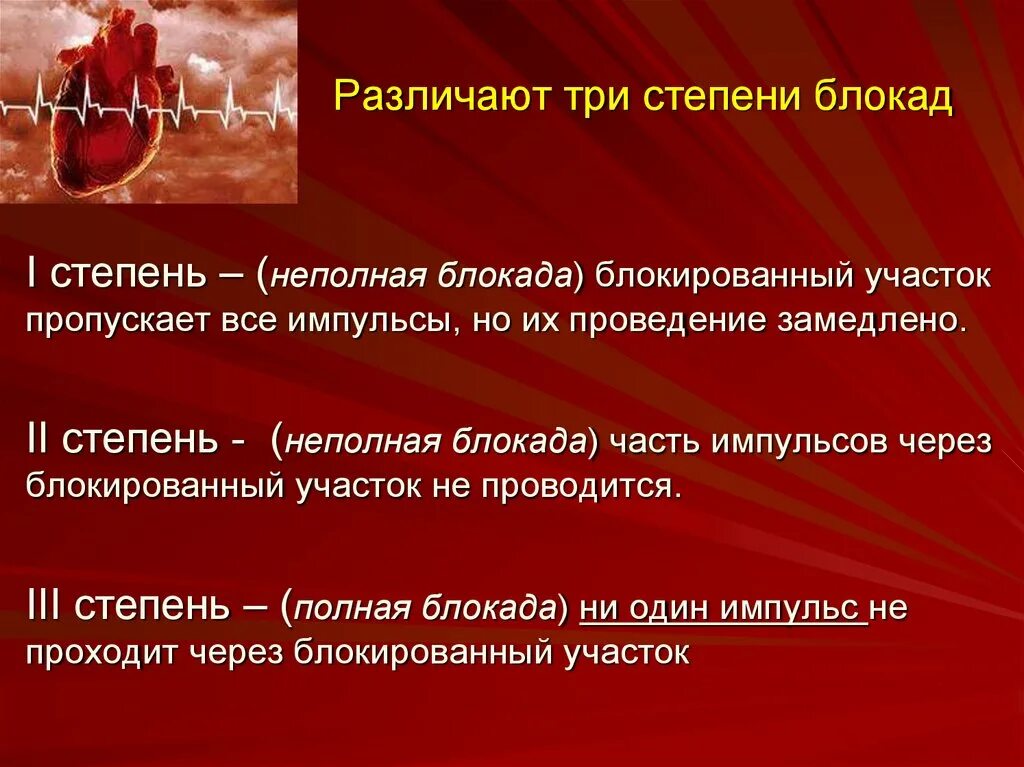 Различают три степени блокад

I степень – (неполная блокада) блокированный участок пропускает все импульсы, но их проведение замедлено.

II степень - (неполная блокада) часть импульсов через блокированный участок не проводится.

III степень – (полная блокада) ни один импульс не проходит через блокированный участок